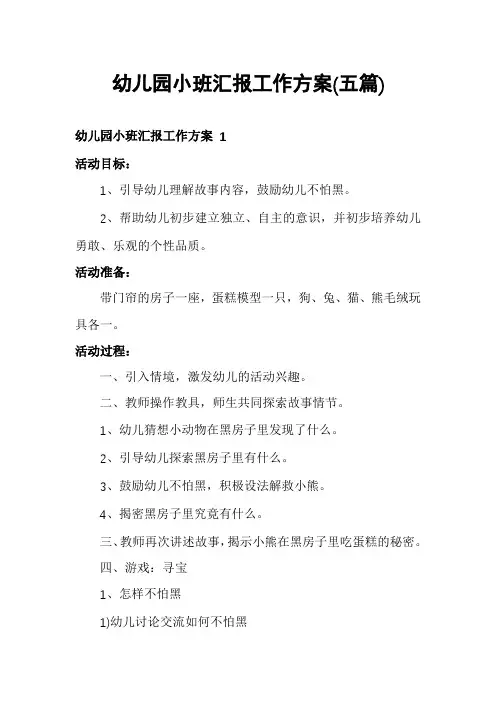 幼儿园小班汇报工作方案(五篇)

幼儿园小班汇报工作方案 1

活动目标：

1、引导幼儿理解故事内容，鼓励幼儿不怕黑。

2、帮助幼儿初步建立独立、自主的意识，并初步培养幼儿勇敢、乐观的个性品质。

活动准备：

带门帘的房子一座，蛋糕模型一只，狗、兔、猫、熊毛绒玩具各一。

活动过程：

一、引入情境，激发幼儿的活动兴趣。

二、教师操作教具，师生共同探索故事情节。

1、幼儿猜想小动物在黑房子里发现了什么。

2、引导幼儿探索黑房子里有什么。

3、鼓励幼儿不怕黑，积极设法解救小熊。

4、揭密黑房子里究竟有什么。

三、教师再次讲述故事，揭示小熊在黑房子里吃蛋糕的秘密。

四、游戏：寻宝

1、怎样不怕黑

1)幼儿讨论交流如何不怕黑